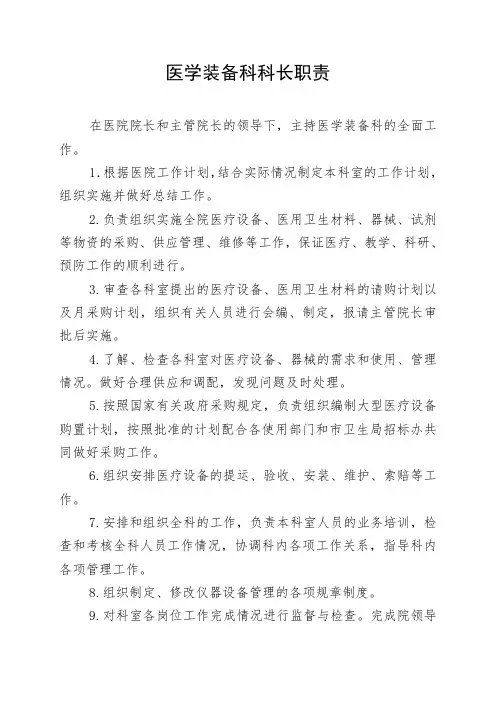 医学装备科科长职责

在医院院长和主管院长的领导下，主持医学装备科的全面工作。

1.根据医院工作计划，结合实际情况制定本科室的工作计划，组织实施并做好总结工作。

2.负责组织实施全院医疗设备、医用卫生材料、器械、试剂等物资的采购、供应管理、维修等工作，保证医疗、教学、科研、预防工作的顺利进行。

3.审查各科室提出的医疗设备、医用卫生材料的请购计划以及月采购计划，组织有关人员进行会编、制定，报请主管院长审批后实施。

4.了解、检查各科室对医疗设备、器械的需求和使用、管理情况。做好合理供应和调配，发现问题及时处理。

5.按照国家有关政府采购规定，负责组织编制大型医疗设备购置计划，按照批准的计划配合各使用部门和市卫生局招标办共同做好采购工作。

6.组织安排医疗设备的提运、验收、安装、维护、索赔等工作。

7.安排和组织全科的工作，负责本科室人员的业务培训，检查和考核全科人员工作情况，协调科内各项工作关系，指导科内各项管理工作。

8.组织制定、修改仪器设备管理的各项规章制度。

9.对科室各岗位工作完成情况进行监督与检查。完成院领导